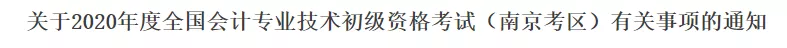 关于2020年度全国会计专业技术初级资格考试（南京考区）有关事项的通知